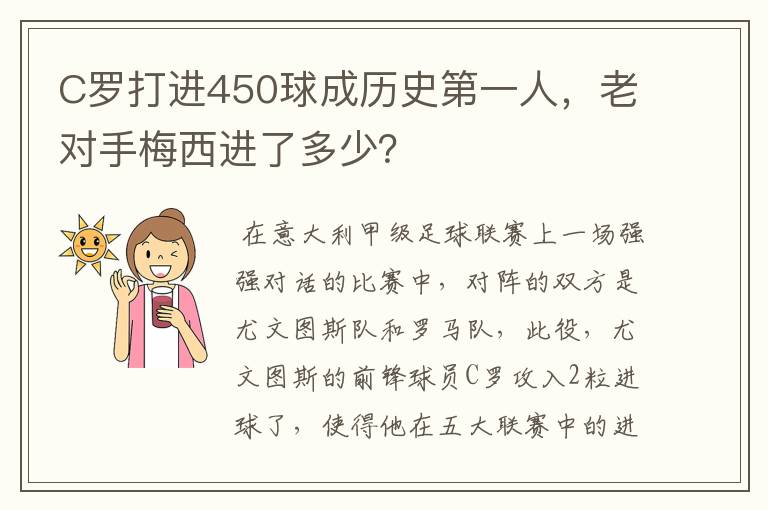 C罗打进450球成历史第一人，老对手梅西进了多少？

在意大利甲级足球联赛上一场强强对话的比赛中，对阵的双方是尤文图斯队和罗马队，此役，尤文图斯的前锋球员C罗攻入2粒进球了，使得他在五大联赛中的进